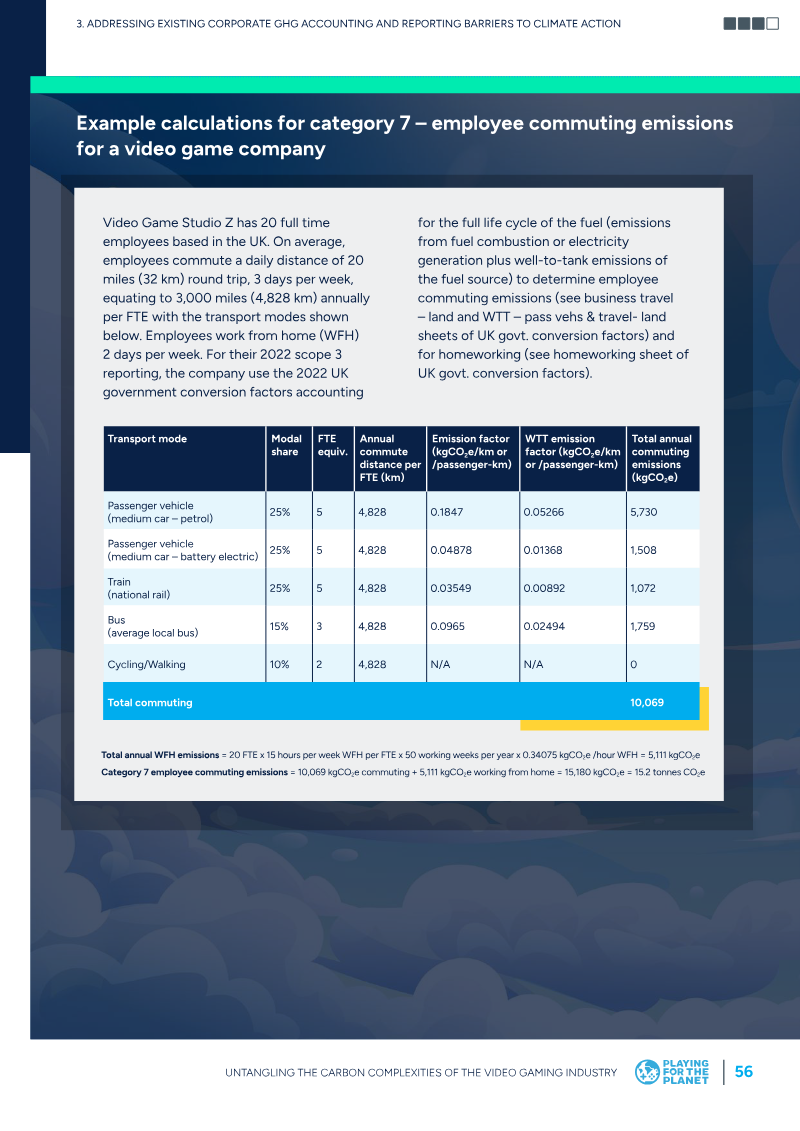 3. ADDRESSING EXISTING CORPORATE GHG ACCOUNTING AND REPORTING BARRIERS TO CLIMATE ACTION

Example calculations for category 7 – employee commuting emissions for a video game company

Video Game Studio Z has 20 full time employees based in the UK. On average, employees commute a daily distance of 20 miles (32 km) round trip, 3 days per week, equating to 3,000 miles (4,828 km) annually per FTE with the transport modes shown below. Employees work from home (WFH) 2 days per week. For their 2022 scope 3 reporting, the company use the 2022 UK government conversion factors accounting for the full life cycle of the fuel (emissions from fuel combustion or electricity generation plus well-to-tank emissions of the fuel source) to determine employee commuting emissions (see business travel – land and WTT – pass vehs & travel- land sheets of UK govt. conversion factors) and for homeworking (see homeworking sheet of UK govt. conversion factors).

| Transport mode | Modal share | FTE equiv. | Annual commute distance per FTE (km) | Emission factor ($kgCO_2e$/km or /passenger-km) | WTT emission factor ($kgCO_2e$/km or /passenger-km) | Total annual commuting emissions ($kgCO_2e$) |
|---|---|---|---|---|---|---|
| Passenger vehicle (medium car – petrol) | 25% | 5 | 4,828 | 0.1847 | 0.05266 | 5,730 |
| Passenger vehicle (medium car – battery electric) | 25% | 5 | 4,828 | 0.04878 | 0.01368 | 1,508 |
| Train (national rail) | 25% | 5 | 4,828 | 0.03549 | 0.00892 | 1,072 |
| Bus (average local bus) | 15% | 3 | 4,828 | 0.0965 | 0.02494 | 1,759 |
| Cycling/Walking | 10% | 2 | 4,828 | N/A | N/A | 0 |
| Total commuting | | | | | | 10,069 |

Total annual WFH emissions = 20 FTE x 15 hours per week WFH per FTE x 50 working weeks per year x 0.34075 $kgCO_2e$ /hour WFH = 5,111 $kgCO_2e$

Category 7 employee commuting emissions = 10,069 $kgCO_2e$ commuting + 5,111 $kgCO_2e$ working from home = 15,180 $kgCO_2e$ = 15.2 tonnes $CO_2e$

UNTANGLING THE CARBON COMPLEXITIES OF THE VIDEO GAMING INDUSTRY

PLAYING FOR THE PLANET

56